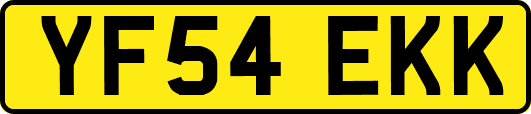 YF54 EKK